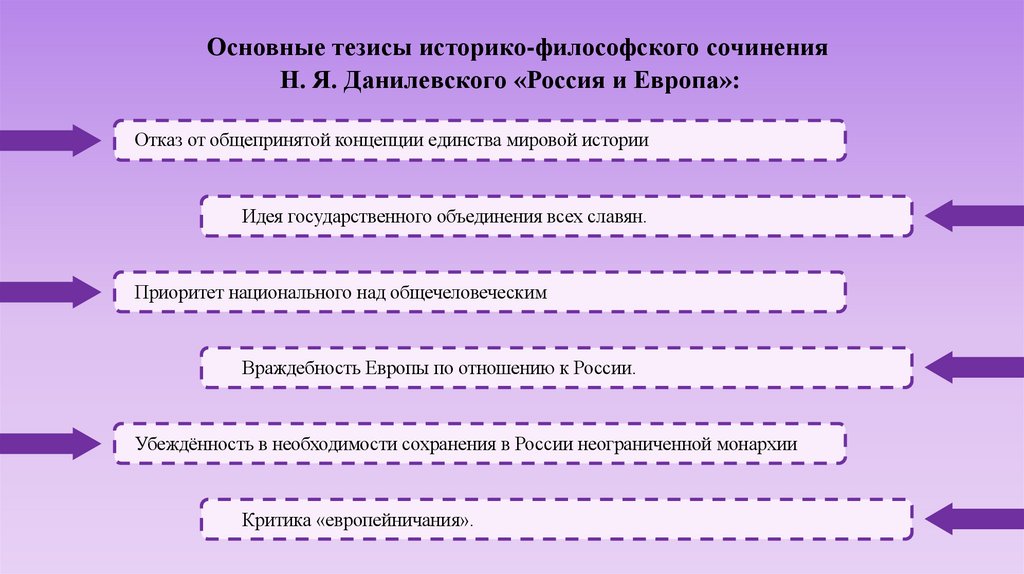 Основные тезисы историко-философского сочинения
Н. Я. Данилевского «Россия и Европа»:

Отказ от общепринятой концепции единства мировой истории

Идея государственного объединения всех славян.

Приоритет национального над общечеловеческим

Враждебность Европы по отношению к России.

Убеждённость в необходимости сохранения в России неограниченной монархии

Критика «европейничания».